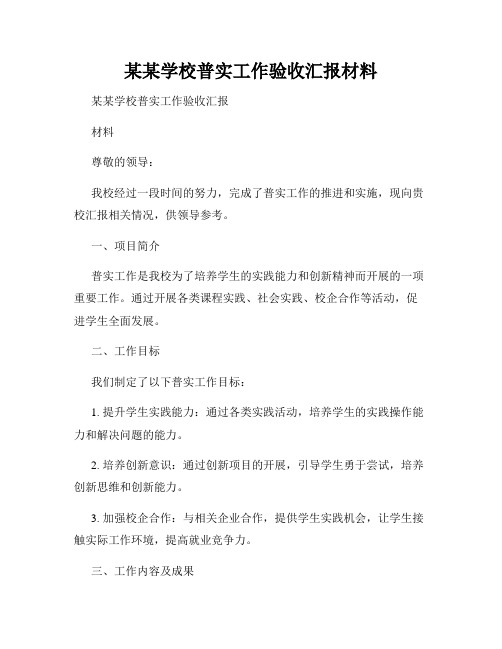 某某学校普实工作验收汇报材料

某某学校普实工作验收汇报

材料

尊敬的领导：

我校经过一段时间的努力，完成了普实工作的推进和实施，现向贵校汇报相关情况，供领导参考。

一、项目简介

普实工作是我校为了培养学生的实践能力和创新精神而开展的一项重要工作。通过开展各类课程实践、社会实践、校企合作等活动，促进学生全面发展。

二、工作目标

我们制定了以下普实工作目标：

1. 提升学生实践能力：通过各类实践活动，培养学生的实践操作能力和解决问题的能力。

2. 培养创新意识：通过创新项目的开展，引导学生勇于尝试，培养创新思维和创新能力。

3. 加强校企合作：与相关企业合作，提供学生实践机会，让学生接触实际工作环境，提高就业竞争力。

三、工作内容及成果